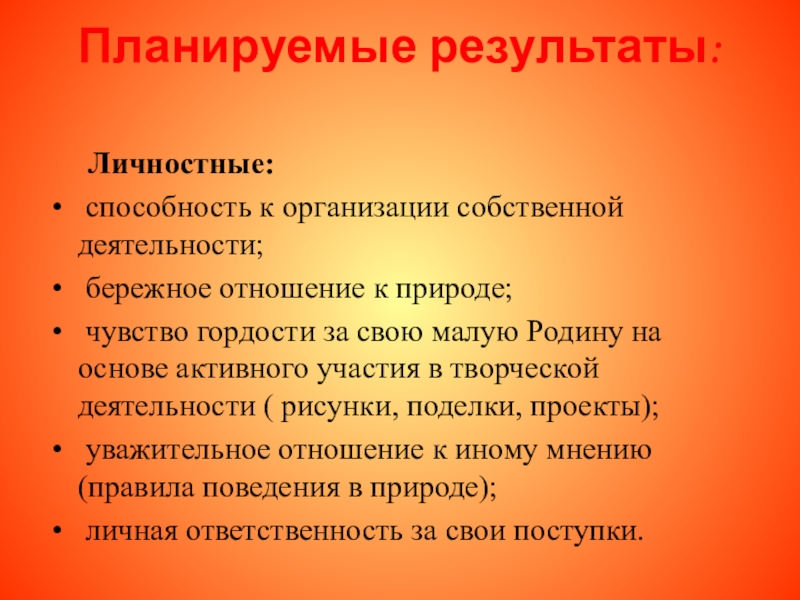 Планируемые результаты:

Личностные:

• способность к организации собственной деятельности;

• бережное отношение к природе;

• чувство гордости за свою малую Родину на основе активного участия в творческой деятельности ( рисунки, поделки, проекты);

• уважительное отношение к иному мнению (правила поведения в природе);

• личная ответственность за свои поступки.